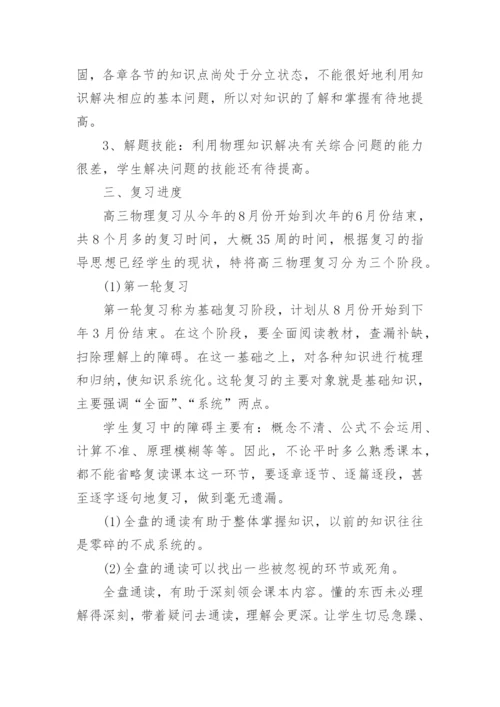 固，各章各节的知识点尚处于分立状态，不能很好地利用知识解决相应的基本问题，所以对知识的了解和掌握有待地提高。

3、解题技能：利用物理知识解决有关综合问题的能力很差，学生解决问题的技能还有待提高。

三、复习进度

高三物理复习从今年的8月份开始到次年的6月份结束，共8个月多的复习时间，大概35周的时间，根据复习的指导思想已经学生的现状，特将高三物理复习分为三个阶段。

(1)第一轮复习

第一轮复习称为基础复习阶段，计划从8月份开始到下年3月份结束。在这个阶段，要全面阅读教材，查漏补缺，扫除理解上的障碍。在这一基础之上，对各种知识进行梳理和归纳，使知识系统化。这轮复习的主要对象就是基础知识，主要强调“全面”、“系统”两点。

学生复习中的障碍主要有：概念不清、公式不会运用、计算不准、原理模糊等等。因此，不论平时多么熟悉课本，都不能省略复读课本这一环节，要逐章逐节、逐篇逐段，甚至逐字逐句地复习，做到毫无遗漏。

(1)全盘的通读有助于整体掌握知识，以前的知识往往是零碎的不成系统的。

(2)全盘的通读可以找出一些被忽视的环节或死角。

全盘通读，有助于深刻领会课本内容。懂的东西未必理解得深刻，带着疑问去通读，理解会更深。让学生切忌急躁、